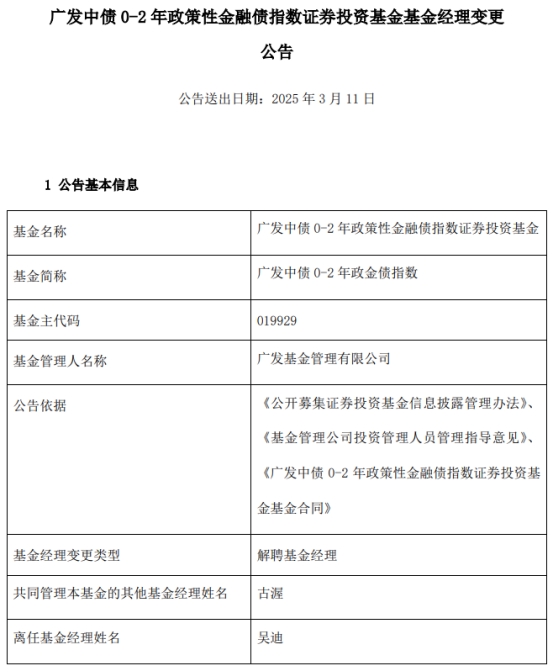 广发中债 0-2 年政策性金融债指数证券投资基金基金经理变更公告

公告送出日期：2025 年 3 月 11 日

1 公告基本信息

| 基金名称 | 广发中债 0-2 年政策性金融债指数证券投资基金 |
|---|---|
| 基金简称 | 广发中债 0-2 年政金债指数 |
| 基金主代码 | 019929 |
| 基金管理人名称 | 广发基金管理有限公司 |
| 公告依据 | 《公开募集证券投资基金信息披露管理办法》、《基金管理公司投资管理人员管理指导意见》、《广发中债 0-2 年政策性金融债指数证券投资基金基金合同》 |
| 基金经理变更类型 | 解聘基金经理 |
| 共同管理本基金的其他基金经理姓名 | 古渥 |
| 离任基金经理姓名 | 吴迪 |